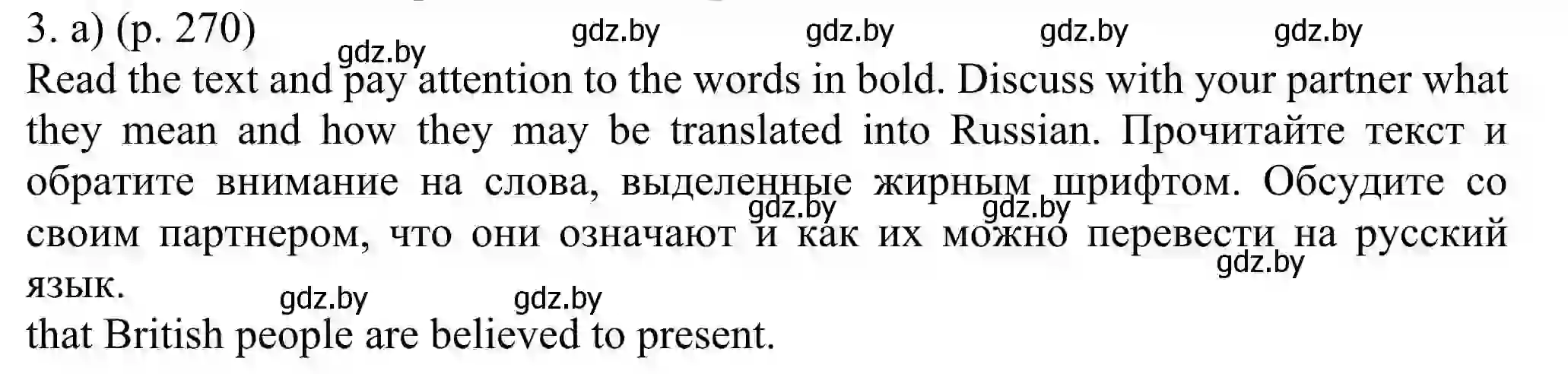 3. a) (p. 270)

gdz.by gdz.by gdz.by gdz.by gdz.by

Read the text and pay attention to the words in bold. Discuss with your partner what they mean and how they may be translated into Russian. Прочитайте текст и обратите внимание на слова, выделенные жирным шрифтом. Обсудите со своим партнером, что они означают и как их можно перевести на русский язык.

gdz.by gdz.by gdz.by gdz.by gdz.by

that British people are believed to present.